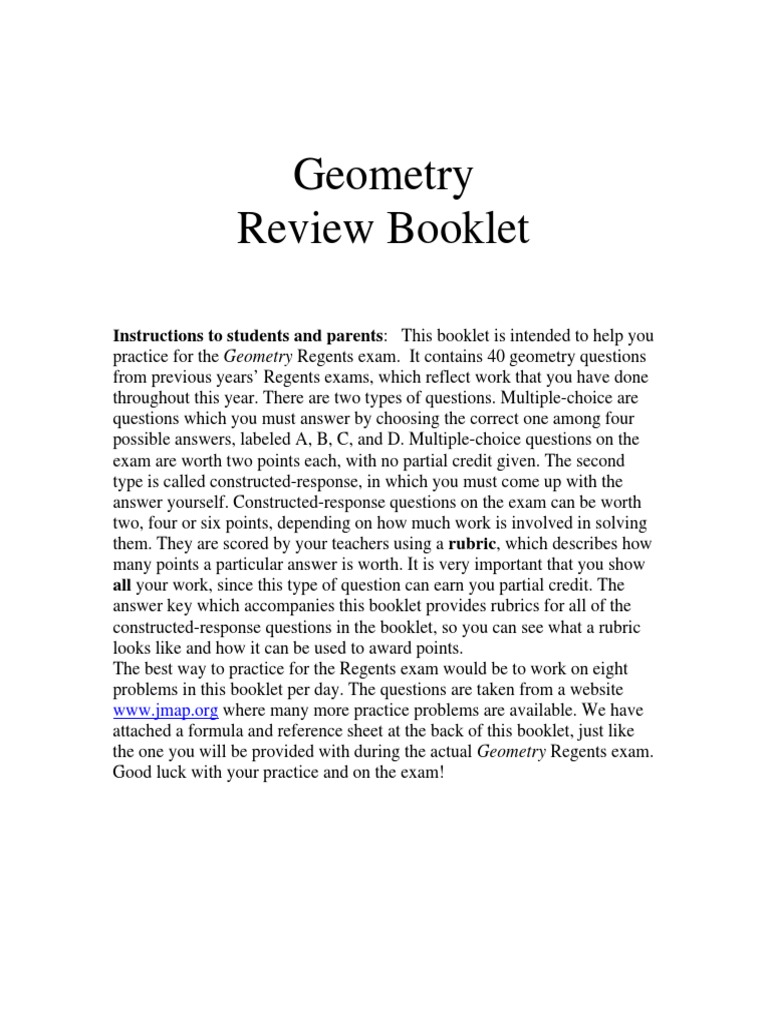 Geometry
Review Booklet

Instructions to students and parents: This booklet is intended to help you practice for the Geometry Regents exam. It contains 40 geometry questions from previous years' Regents exams, which reflect work that you have done throughout this year. There are two types of questions. Multiple-choice are questions which you must answer by choosing the correct one among four possible answers, labeled A, B, C, and D. Multiple-choice questions on the exam are worth two points each, with no partial credit given. The second type is called constructed-response, in which you must come up with the answer yourself. Constructed-response questions on the exam can be worth two, four or six points, depending on how much work is involved in solving them. They are scored by your teachers using a rubric, which describes how many points a particular answer is worth. It is very important that you show all your work, since this type of question can earn you partial credit. The answer key which accompanies this booklet provides rubrics for all of the constructed-response questions in the booklet, so you can see what a rubric looks like and how it can be used to award points.
The best way to practice for the Regents exam would be to work on eight problems in this booklet per day. The questions are taken from a website www.jmap.org where many more practice problems are available. We have attached a formula and reference sheet at the back of this booklet, just like the one you will be provided with during the actual Geometry Regents exam. Good luck with your practice and on the exam!